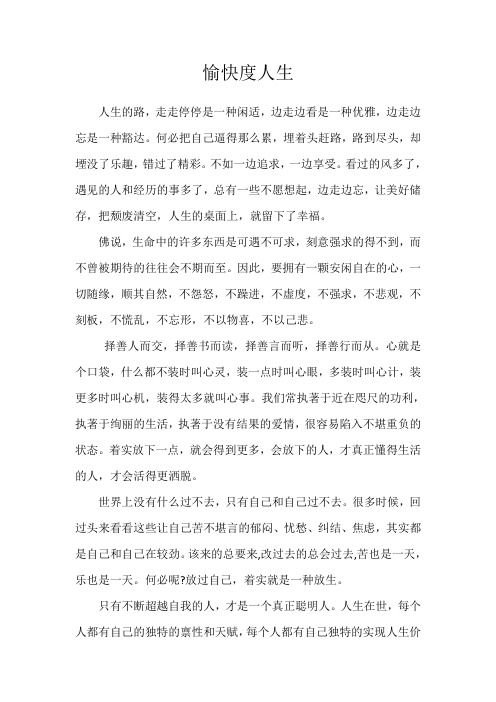 愉快度人生

人生的路，走走停停是一种闲适，边走边看是一种优雅，边走边忘是一种豁达。何必把自己逼得那么累，埋着头赶路，路到尽头，却埋没了乐趣，错过了精彩。不如一边追求，一边享受。看过的风多了，遇见的人和经历的事多了，总有一些不愿想起，边走边忘，让美好储存，把颓废清空，人生的桌面上，就留下了幸福。

佛说，生命中的许多东西是可遇不可求，刻意强求的得不到，而不曾被期待的往往会不期而至。因此，要拥有一颗安闲自在的心，一切随缘，顺其自然，不怨怒，不躁进，不虚度，不强求，不悲观，不刻板，不慌乱，不忘形，不以物喜，不以己悲。

择善人而交，择善书而读，择善言而听，择善行而从。心就是个口袋，什么都不装时叫心灵，装一点时叫心眼，多装时叫心计，装更多时叫心机，装得太多就叫心事。我们常执著于近在咫尺的功利，执著于绚丽的生活，执著于没有结果的爱情，很容易陷入不堪重负的状态。着实放下一点，就会得到更多，会放下的人，才真正懂得生活的人，才会活得更洒脱。

世界上没有什么过不去，只有自己和自己过不去。很多时候，回过头来看看这些让自己苦不堪言的郁闷、忧愁、纠结、焦虑，其实都是自己和自己在较劲。该来的总要来,改过去的总会过去,苦也是一天,乐也是一天。何必呢?放过自己，着实就是一种放生。

只有不断超越自我的人，才是一个真正聪明人。人生在世，每个人都有自己的独特的禀性和天赋，每个人都有自己独特的实现人生价